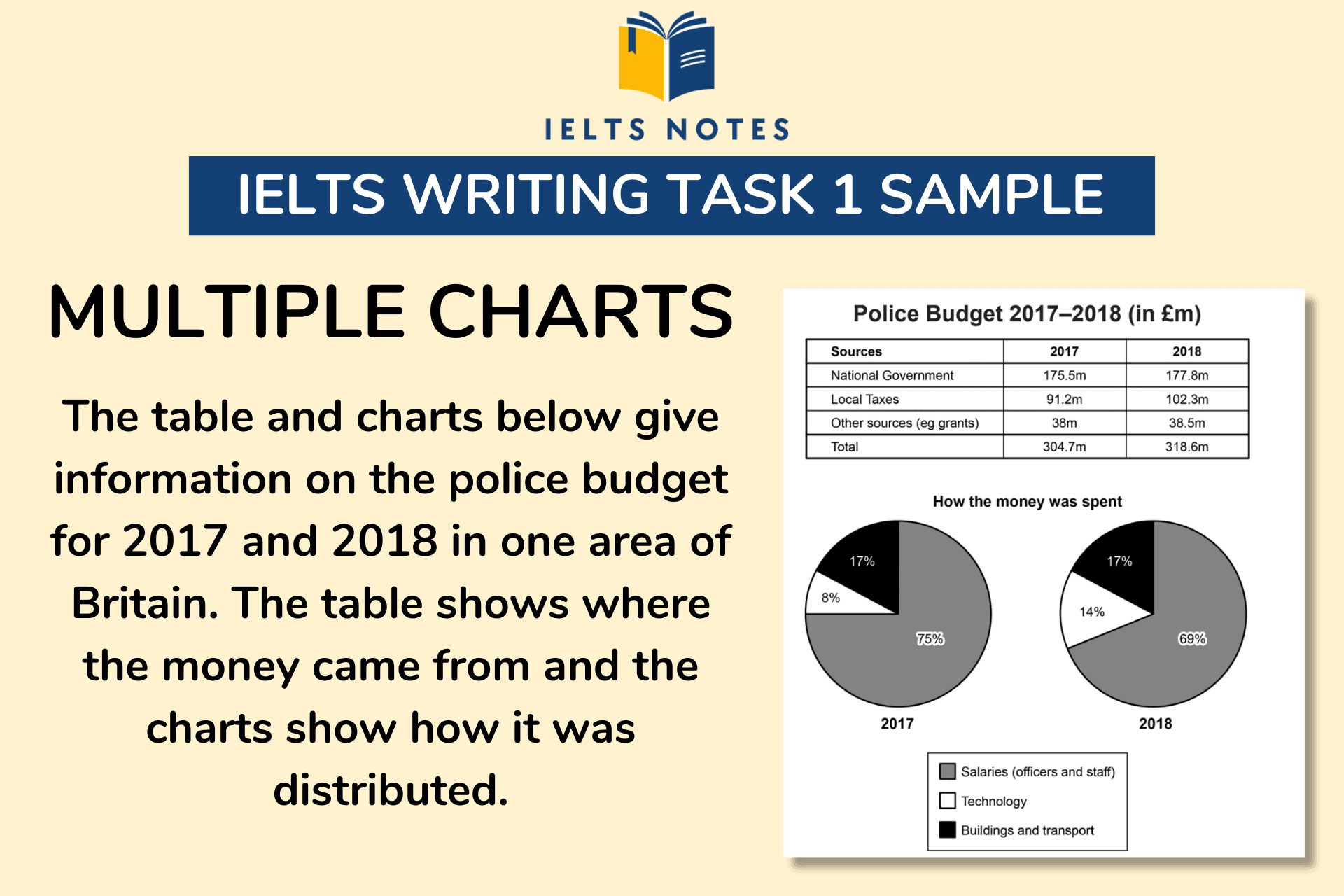 IELTS NOTES

IELTS WRITING TASK 1 SAMPLE

MULTIPLE CHARTS

The table and charts below give information on the police budget for 2017 and 2018 in one area of Britain. The table shows where the money came from and the charts show how it was distributed.

Police Budget 2017–2018 (in £m)

| Sources | 2017 | 2018 |
|---|---|---|
| National Government | 175.5m | 177.8m |
| Local Taxes | 91.2m | 102.3m |
| Other sources (eg grants) | 38m | 38.5m |
| Total | 304.7m | 318.6m |

How the money was spent

17%
8%
75%

2017

17%
14%
69%

2018

Salaries (officers and staff)
Technology
Buildings and transport